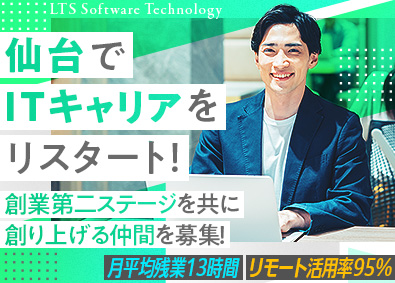 LTS Software Technology

仙台で
ITキャリアを
リスタート!

創業第二ステージを共に
創り上げる仲間を募集!

月平均残業13時間

リモート活用率95%